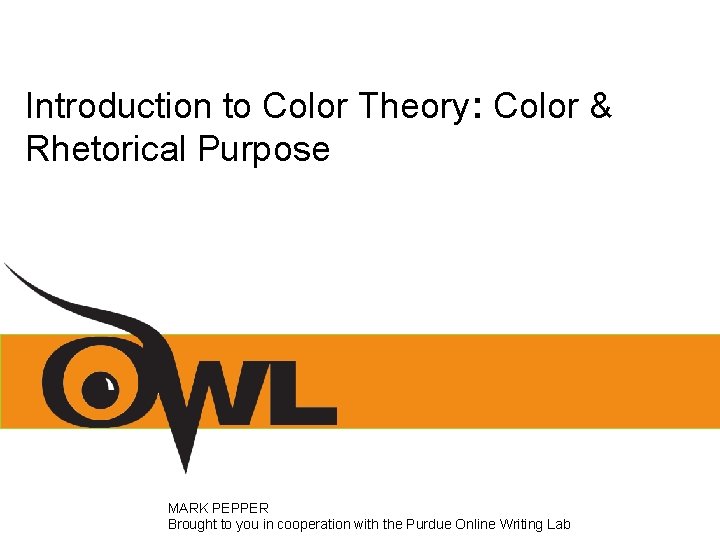 Introduction to Color Theory: Color & Rhetorical Purpose

OWL

MARK PEPPER
Brought to you in cooperation with the Purdue Online Writing Lab